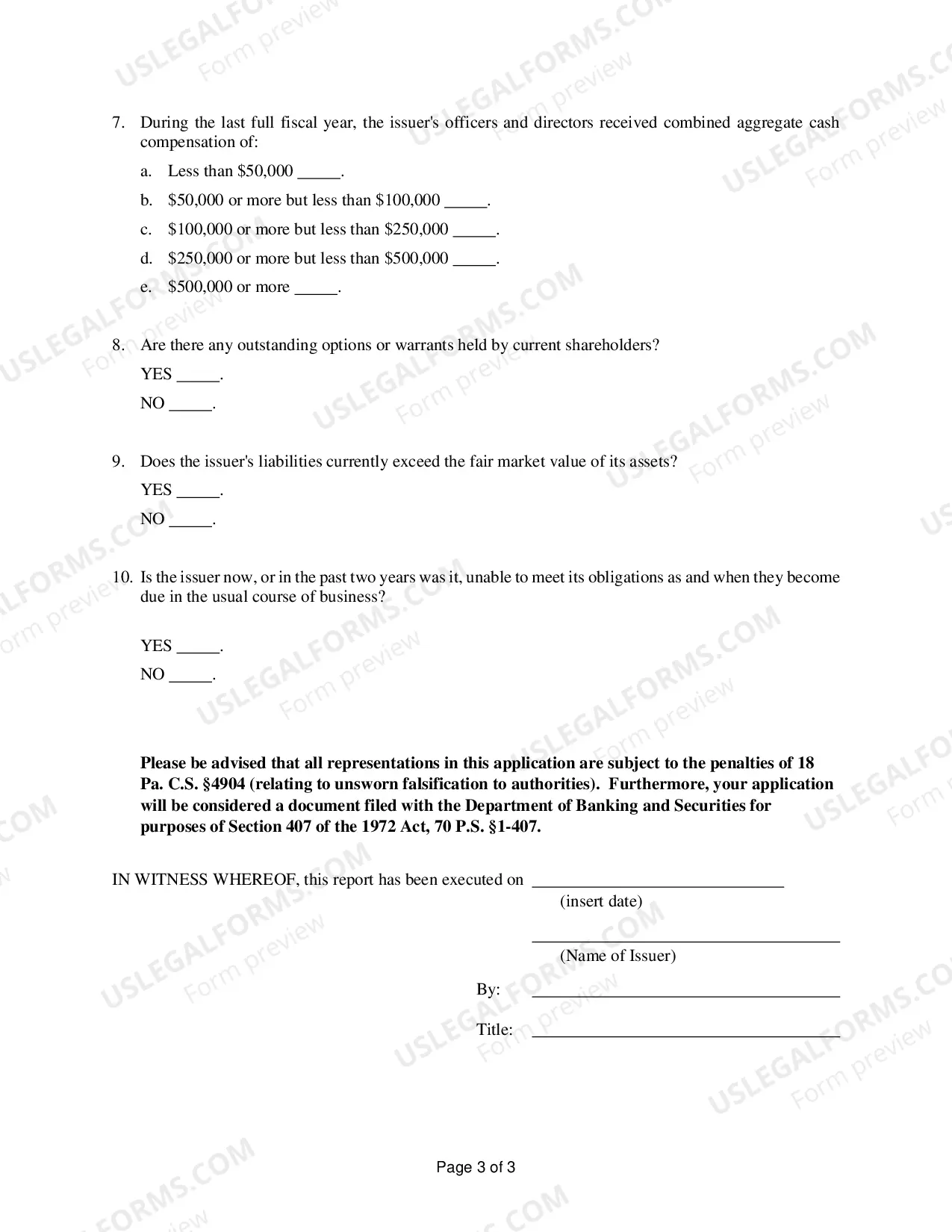 7. During the last full fiscal year, the issuer's officers and directors received combined aggregate cash compensation of:

a. Less than $50,000 ____.

b. $50,000 or more but less than $100,000 ____.

c. $100,000 or more but less than $250,000 ____.

d. $250,000 or more but less than $500,000 ____.

e. $500,000 or more ____.

8. Are there any outstanding options or warrants held by current shareholders?

YES ____.

NO ____.

9. Does the issuer's liabilities currently exceed the fair market value of its assets?

YES ____.

NO ____.

10. Is the issuer now, or in the past two years was it, unable to meet its obligations as and when they become due in the usual course of business?

YES ____.

NO ____.

Please be advised that all representations in this application are subject to the penalties of 18 Pa. C.S. §4904 (relating to unsworn falsification to authorities). Furthermore, your application will be considered a document filed with the Department of Banking and Securities for purposes of Section 407 of the 1972 Act, 70 P.S. §1-407.

IN WITNESS WHEREOF, this report has been executed on ____
(insert date)

____
(Name of Issuer)

By: ____

Title: ____

Page 3 of 3

USLEGALFORMS.COM Form preview